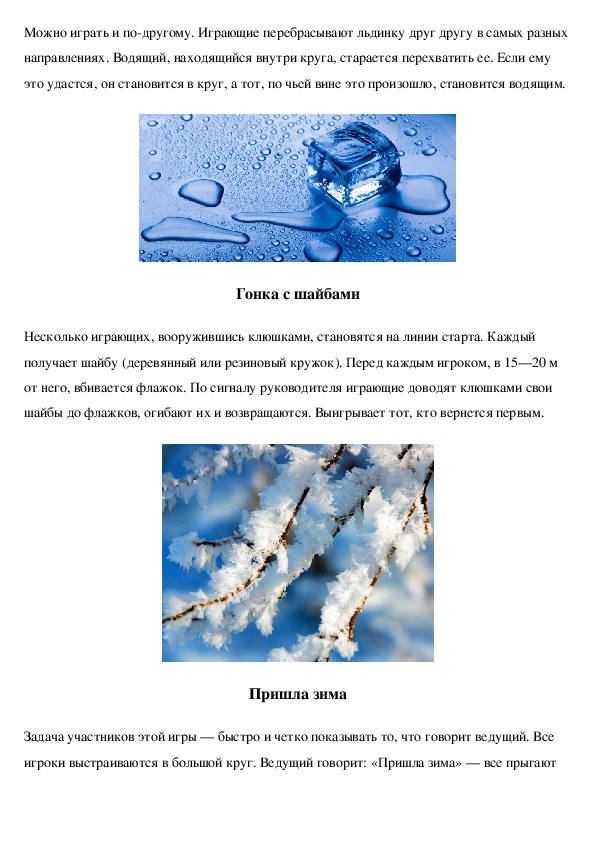 Можно играть и по-другому. Играющие перебрасывают льдинку друг другу в самых разных направлениях. Водящий, находящийся внутри круга, старается перехватить ее. Если ему это удастся, он становится в круг, а тот, по чьей вине это произошло, становится водящим.

Гонка с шайбами

Несколько играющих, вооружившись клюшками, становятся на линии старта. Каждый получает шайбу (деревянный или резиновый кружок). Перед каждым игроком, в 15—20 м от него, вбивается флажок. По сигналу руководителя играющие доводят клюшками свои шайбы до флажков, огибают их и возвращаются. Выигрывает тот, кто вернется первым.

Пришла зима

Задача участников этой игры — быстро и четко показывать то, что говорит ведущий. Все игроки выстраиваются в большой круг. Ведущий говорит: «Пришла зима» — все прыгают